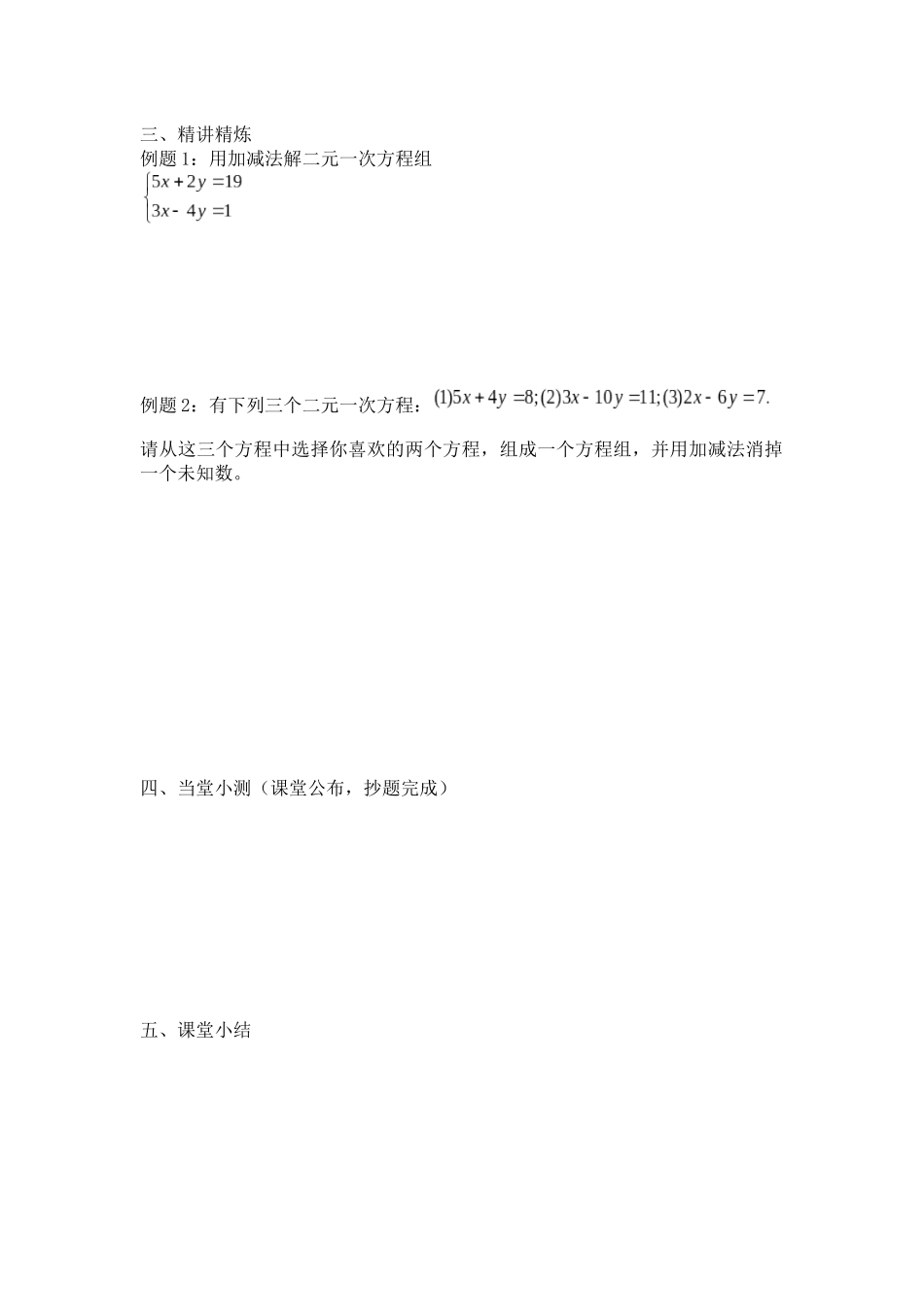 三、精讲精炼
例题 1：用加减法解二元一次方程组
$\begin{cases} 5x+2y=19 \\ 3x-4y=1 \end{cases}$

例题 2：有下列三个二元一次方程：$(1)5x+4y=8;(2)3x-10y=11;(3)2x-6y=7.$

请从这三个方程中选择你喜欢的两个方程，组成一个方程组，并用加减法消掉一个未知数。

四、当堂小测（课堂公布，抄题完成）

五、课堂小结